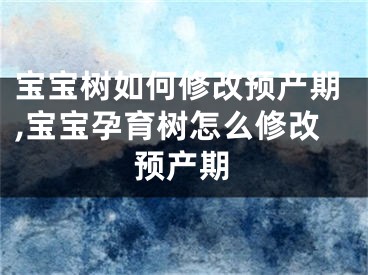 宝宝树如何修改预产期,宝宝孕育树怎么修改预产期